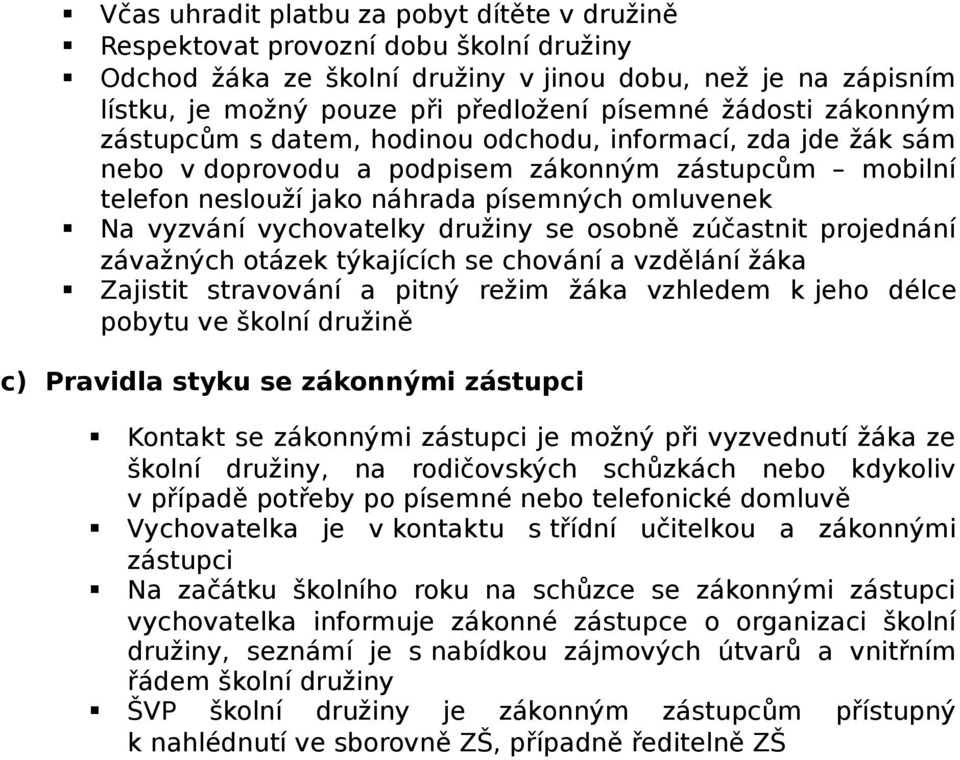 ▪ Včas uhradit platbu za pobyt dítěte v družině
▪ Respektovat provozní dobu školní družiny
▪ Odchod žáka ze školní družiny v jinou dobu, než je na zápisním lístku, je možný pouze při předložení písemné žádosti zákonným zástupcům s datem, hodinou odchodu, informací, zda jde žák sám nebo v doprovodu a podpisem zákonným zástupcům – mobilní telefon neslouží jako náhrada písemných omluvenek
▪ Na vyzvání vychovatelky družiny se osobně zúčastnit projednání závažných otázek týkajících se chování a vzdělání žáka
▪ Zajistit stravování a pitný režim žáka vzhledem k jeho délce pobytu ve školní družině

c) Pravidla styku se zákonnými zástupci

▪ Kontakt se zákonnými zástupci je možný při vyzvednutí žáka ze školní družiny, na rodičovských schůzkách nebo kdykoliv v případě potřeby po písemné nebo telefonické domluvě
▪ Vychovatelka je v kontaktu s třídní učitelkou a zákonnými zástupci
▪ Na začátku školního roku na schůzce se zákonnými zástupci vychovatelka informuje zákonné zástupce o organizaci školní družiny, seznámí je s nabídkou zájmových útvarů a vnitřním řádem školní družiny
▪ ŠVP školní družiny je zákonným zástupcům přístupný k nahlédnutí ve sborovně ZŠ, případně ředitelně ZŠ